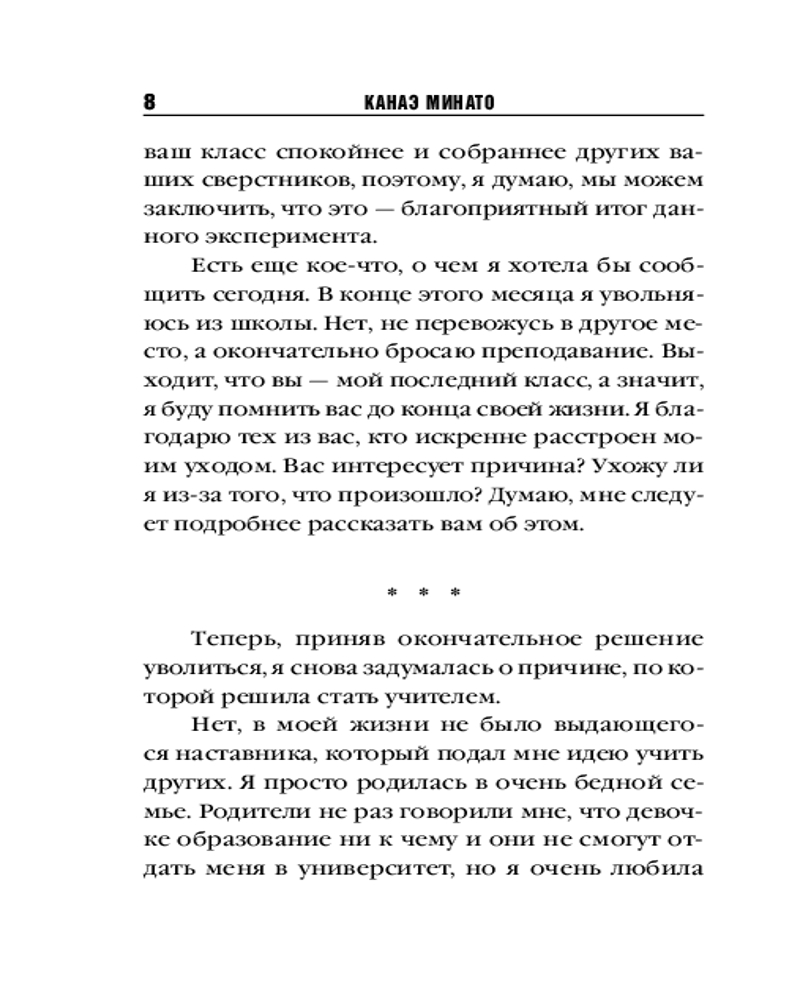 8 КАНАЭ МИНАТО

ваш класс спокойнее и собраннее других ваших сверстников, поэтому, я думаю, мы можем заключить, что это — благоприятный итог данного эксперимента.

Есть еще кое-что, о чем я хотела бы сообщить сегодня. В конце этого месяца я увольняюсь из школы. Нет, не перевожусь в другое место, а окончательно бросаю преподавание. Выходит, что вы — мой последний класс, а значит, я буду помнить вас до конца своей жизни. Я благодарю тех из вас, кто искренне расстроен моим уходом. Вас интересует причина? Ухожу ли я из-за того, что произошло? Думаю, мне следует подробнее рассказать вам об этом.

* * *

Теперь, приняв окончательное решение уволиться, я снова задумалась о причине, по которой решила стать учителем.

Нет, в моей жизни не было выдающегося наставника, который подал мне идею учить других. Я просто родилась в очень бедной семье. Родители не раз говорили мне, что девочке образование ни к чему и они не смогут отдать меня в университет, но я очень любила